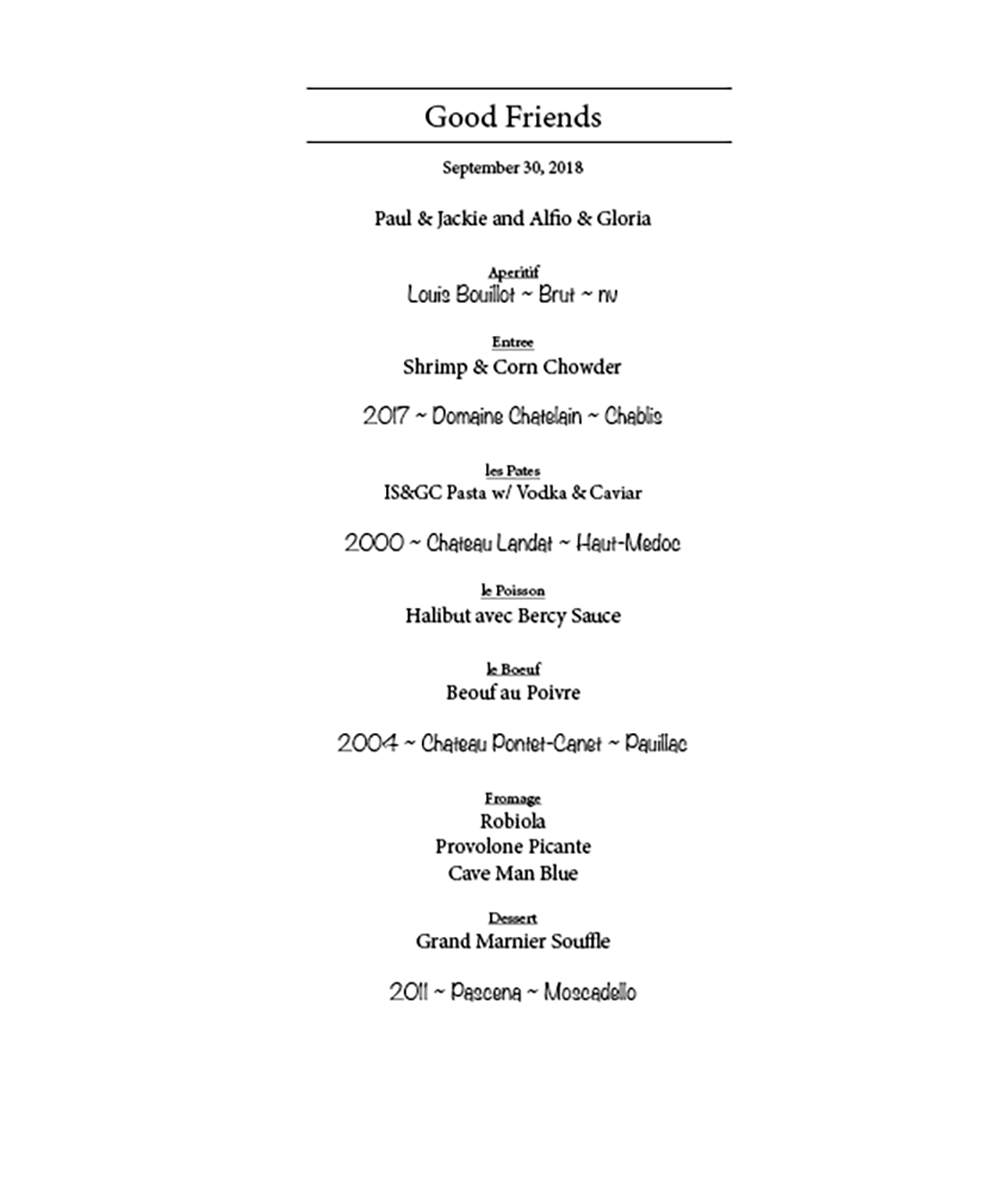 Good Friends

September 30, 2018

Paul & Jackie and Alfio & Gloria

Aperitif
Louis Bouillot ~ Brut ~ nv

Entree
Shrimp & Corn Chowder

2017 ~ Domaine Chatelain ~ Chablis

les Pates
IS&GC Pasta w/ Vodka & Caviar

2000 ~ Chateau Landat ~ Haut-Medoc

le Poisson
Halibut avec Bercy Sauce

le Boeuf
Beouf au Poivre

2004 ~ Chateau Pontet-Canet ~ Pauillac

Fromage
Robiola
Provolone Picante
Cave Man Blue

Dessert
Grand Marnier Souffle

2011 ~ Pascena ~ Moscadello